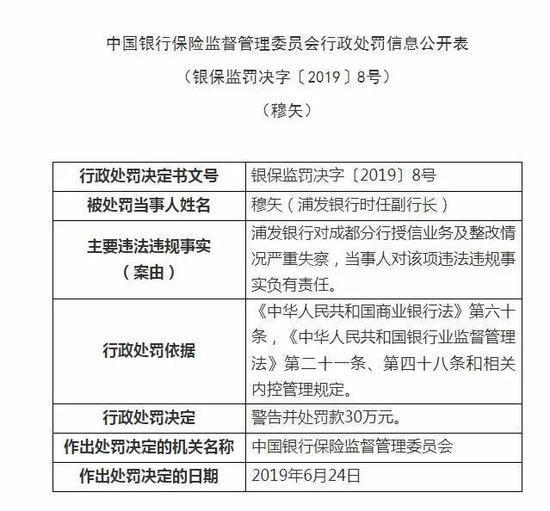 中国银行保险监督管理委员会行政处罚信息公开表

（银保监罚决字〔2019〕8号）

（穆矢）

| 行政处罚决定书文号 | 银保监罚决字〔2019〕8号 |
|---|---|
| 被处罚当事人姓名 | 穆矢（浦发银行时任副行长） |
| 主要违法违规事实（案由） | 浦发银行对成都分行授信业务及整改情况严重失察，当事人对该项违法违规事实负有责任。 |
| 行政处罚依据 | 《中华人民共和国商业银行法》第六十条，《中华人民共和国银行业监督管理法》第二十一条、第四十八条和相关内控管理规定。 |
| 行政处罚决定 | 警告并处罚款30万元。 |
| 作出处罚决定的机关名称 | 中国银行保险监督管理委员会 |
| 作出处罚决定的日期 | 2019年6月24日 |